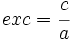 $exc = \frac{c}{a}$